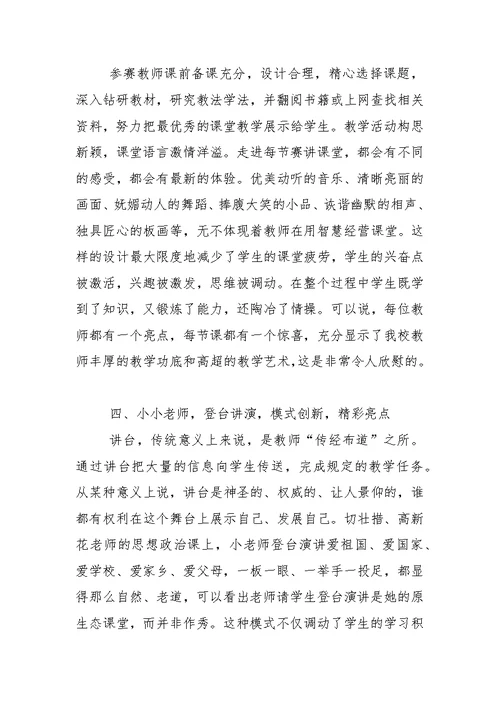 参赛教师课前备课充分，设计合理，精心选择课题，深入钻研教材，研究教法学法，并翻阅书籍或上网查找相关资料，努力把最优秀的课堂教学展示给学生。教学活动构思新颖，课堂语言激情洋溢。走进每节赛讲课堂，都会有不同的感受，都会有最新的体验。优美动听的音乐、清晰亮丽的画面、妩媚动人的舞蹈、捧腹大笑的小品、诙谐幽默的相声、独具匠心的板画等，无不体现着教师在用智慧经营课堂。这样的设计最大限度地减少了学生的课堂疲劳，学生的兴奋点被激活，兴趣被激发，思维被调动。在整个过程中学生既学到了知识，又锻炼了能力，还陶冶了情操。可以说，每位教师都有一个亮点，每节课都有一个惊喜，充分显示了我校教师丰厚的教学功底和高超的教学艺术，这是非常令人欣慰的。

四、小小老师，登台讲演，模式创新，精彩亮点

讲台，传统意义上来说，是教师“传经布道”之所。通过讲台把大量的信息向学生传送，完成规定的教学任务。从某种意义上说，讲台是神圣的、权威的、让人景仰的，谁都有权利在这个舞台上展示自己、发展自己。切壮措、高新花老师的思想政治课上，小老师登台演讲爱祖国、爱国家、爱学校、爱家乡、爱父母，一板一眼、一举手一投足，都显得那么自然、老道，可以看出老师请学生登台演讲是她的原生态课堂，而并非作秀。这种模式不仅调动了学生的学习积